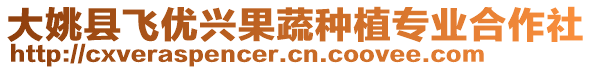 大姚县飞优兴果蔬种植专业合作社
http://cxveraspencer.cn.coovee.com